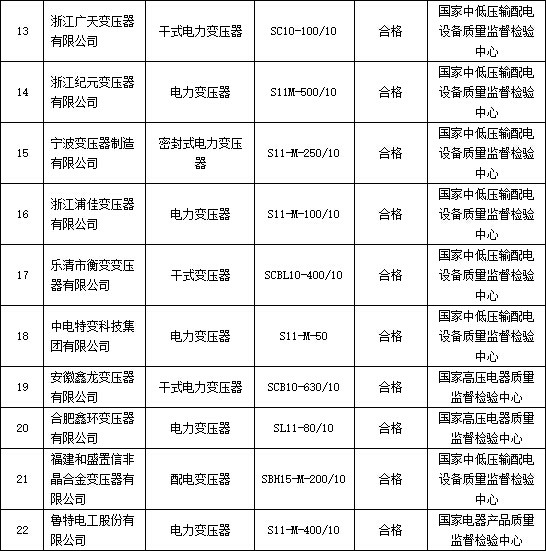 | 13 | 浙江广天变压器有限公司 | 干式电力变压器 | SC10-100/10 | 合格 | 国家中低压输配电设备质量监督检验中心 |
|---|---|---|---|---|---|
| 14 | 浙江纪元变压器有限公司 | 电力变压器 | S11M-500/10 | 合格 | 国家中低压输配电设备质量监督检验中心 |
| 15 | 宁波变压器制造有限公司 | 密封式电力变压器 | S11-M-250/10 | 合格 | 国家中低压输配电设备质量监督检验中心 |
| 16 | 浙江浦佳变压器有限公司 | 电力变压器 | S11-M-100/10 | 合格 | 国家中低压输配电设备质量监督检验中心 |
| 17 | 乐清市衡变变压器有限公司 | 干式变压器 | SCBL10-400/10 | 合格 | 国家中低压输配电设备质量监督检验中心 |
| 18 | 中电特变科技集团有限公司 | 电力变压器 | S11-M-50 | 合格 | 国家中低压输配电设备质量监督检验中心 |
| 19 | 安徽鑫龙变压器有限公司 | 干式电力变压器 | SCB10-630/10 | 合格 | 国家高压电器质量监督检验中心 |
| 20 | 合肥鑫环变压器有限公司 | 电力变压器 | SL11-80/10 | 合格 | 国家高压电器质量监督检验中心 |
| 21 | 福建和盛置信非晶合金变压器有限公司 | 配电变压器 | SBH15-M-200/10 | 合格 | 国家中低压输配电设备质量监督检验中心 |
| 22 | 鲁特电工股份有限公司 | 电力变压器 | S11-M-400/10 | 合格 | 国家电器产品质量监督检验中心 |